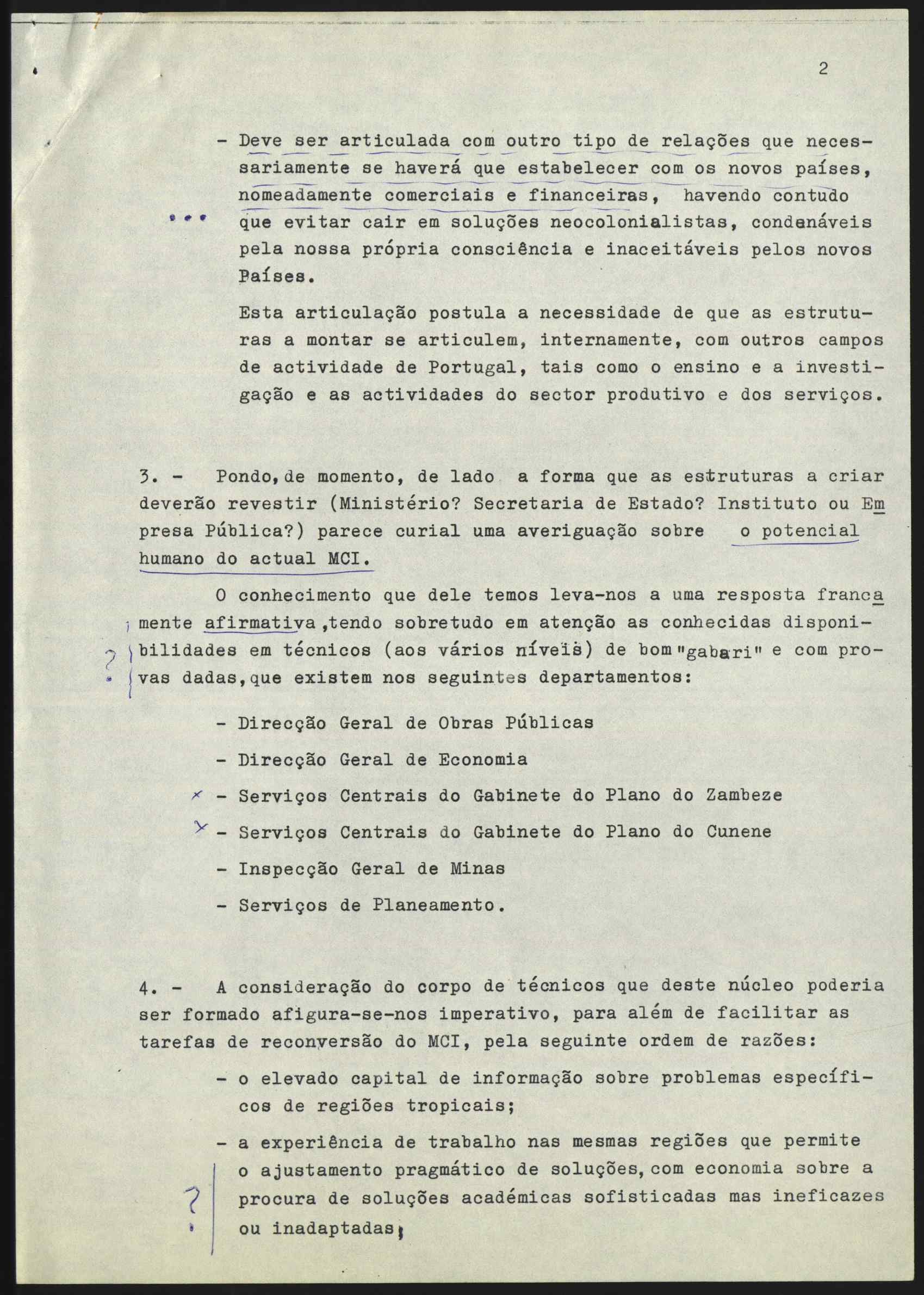 2

- Deve ser articulada com outro tipo de relações que necessariamente se haverá que estabelecer com os novos países, nomeadamente comerciais e financeiras, havendo contudo que evitar cair em soluções neocolonialistas, condenáveis pela nossa própria consciência e inaceitáveis pelos novos Países.

Esta articulação postula a necessidade de que as estruturas a montar se articulem, internamente, com outros campos de actividade de Portugal, tais como o ensino e a investigação e as actividades do sector produtivo e dos serviços.

3. - Pondo, de momento, de lado a forma que as estruturas a criar deverão revestir (Ministério? Secretaria de Estado? Instituto ou Empresa Pública?) parece curial uma averiguação sobre o potencial humano do actual MCI.

O conhecimento que dele temos leva-nos a uma resposta francamente afirmativa, tendo sobretudo em atenção as conhecidas disponibilidades em técnicos (aos vários níveis) de bom "gabari" e com provas dadas, que existem nos seguintes departamentos:

?

- Direcção Geral de Obras Públicas

- Direcção Geral de Economia

x - Serviços Centrais do Gabinete do Plano do Zambeze

x - Serviços Centrais do Gabinete do Plano do Cunene

- Inspecção Geral de Minas

- Serviços de Planeamento.

4. - A consideração do corpo de técnicos que deste núcleo poderia ser formado afigura-se-nos imperativo, para além de facilitar as tarefas de reconversão do MCI, pela seguinte ordem de razões:

- o elevado capital de informação sobre problemas específicos de regiões tropicais;

- a experiência de trabalho nas mesmas regiões que permite o ajustamento pragmático de soluções, com economia sobre a procura de soluções académicas sofisticadas mas ineficazes ou inadaptadas;

?